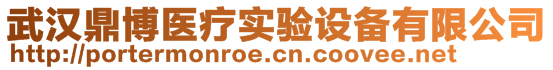 武汉鼎博医疗实验设备有限公司
http://portermonroe.cn.coovee.net